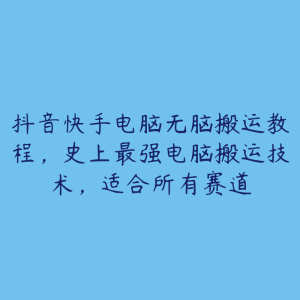 抖音快手电脑无脑搬运教程，史上最强电脑搬运技术，适合所有赛道